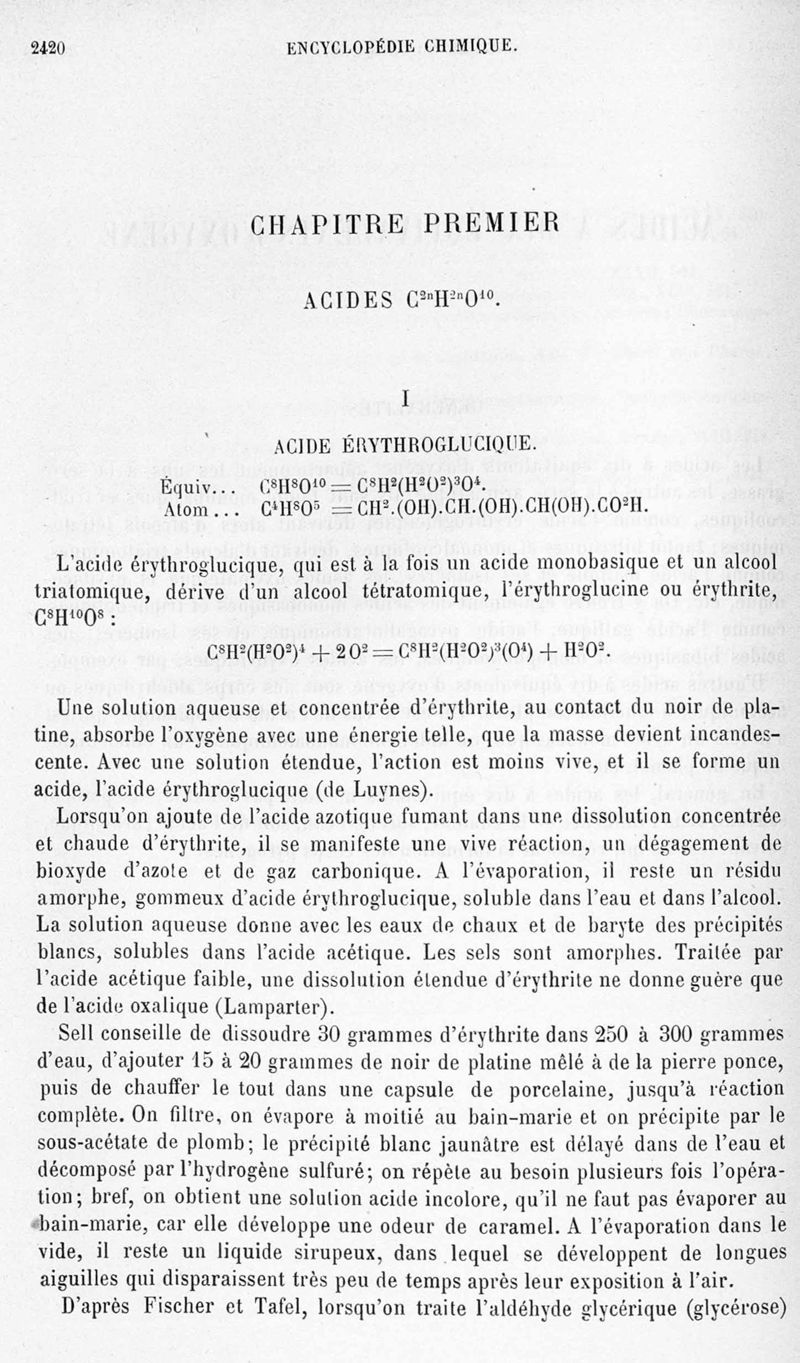 2420 ENCYCLOPÉDIE CHIMIQUE.

CHAPITRE PREMIER

ACIDES $C^{2n}H^{2n}O^{10}$.

I

ACIDE ÉRYTHROGLUCIQUE.

Équiv... $C^8H^8O^{10} = C^8H^2(H^2O^2)^3O^4$.
Atom... $C^4H^8O^5 = CH^2.(OH).CH.(OH).CH(OH).CO^2H$.

L'acide érythroglucique, qui est à la fois un acide monobasique et un alcool triatomique, dérive d'un alcool tétratomique, l'érythroglucine ou érythrite, $C^8H^{10}O^8$ :

$C^8H^2(H^2O^2)^4 + 2O^2 = C^8H^2(H^2O^2)^3(O^4) + H^2O^2$.

Une solution aqueuse et concentrée d'érythrite, au contact du noir de platine, absorbe l'oxygène avec une énergie telle, que la masse devient incandescente. Avec une solution étendue, l'action est moins vive, et il se forme un acide, l'acide érythroglucique (de Luynes).

Lorsqu'on ajoute de l'acide azotique fumant dans une dissolution concentrée et chaude d'érythrite, il se manifeste une vive réaction, un dégagement de bioxyde d'azote et de gaz carbonique. A l'évaporation, il reste un résidu amorphe, gommeux d'acide érythroglucique, soluble dans l'eau et dans l'alcool. La solution aqueuse donne avec les eaux de chaux et de baryte des précipités blancs, solubles dans l'acide acétique. Les sels sont amorphes. Traitée par l'acide acétique faible, une dissolution étendue d'érythrite ne donne guère que de l'acide oxalique (Lamparter).

Sell conseille de dissoudre 30 grammes d'érythrite dans 250 à 300 grammes d'eau, d'ajouter 15 à 20 grammes de noir de platine mêlé à de la pierre ponce, puis de chauffer le tout dans une capsule de porcelaine, jusqu'à réaction complète. On filtre, on évapore à moitié au bain-marie et on précipite par le sous-acétate de plomb; le précipité blanc jaunâtre est délayé dans de l'eau et décomposé par l'hydrogène sulfuré; on répète au besoin plusieurs fois l'opération; bref, on obtient une solution acide incolore, qu'il ne faut pas évaporer au bain-marie, car elle développe une odeur de caramel. A l'évaporation dans le vide, il reste un liquide sirupeux, dans lequel se développent de longues aiguilles qui disparaissent très peu de temps après leur exposition à l'air.

D'après Fischer et Tafel, lorsqu'on traite l'aldéhyde glycérique (glycérose)